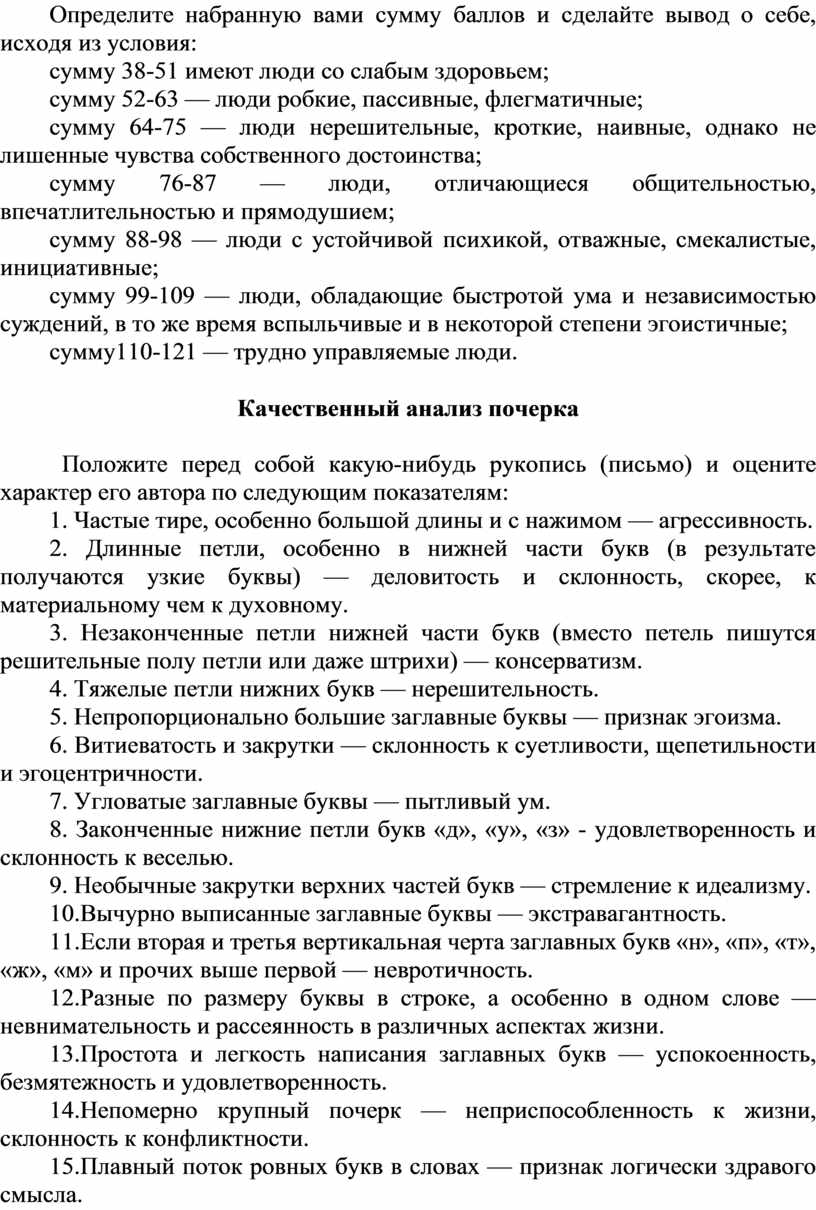 Определите набранную вами сумму баллов и сделайте вывод о себе, исходя из условия:

сумму 38-51 имеют люди со слабым здоровьем;

сумму 52-63 — люди робкие, пассивные, флегматичные;

сумму 64-75 — люди нерешительные, кроткие, наивные, однако не лишенные чувства собственного достоинства;

сумму 76-87 — люди, отличающиеся общительностью, впечатлительностью и прямодушием;

сумму 88-98 — люди с устойчивой психикой, отважные, смекалистые, инициативные;

сумму 99-109 — люди, обладающие быстротой ума и независимостью суждений, в то же время вспыльчивые и в некоторой степени эгоистичные;

сумму110-121 — трудно управляемые люди.

Качественный анализ почерка

Положите перед собой какую-нибудь рукопись (письмо) и оцените характер его автора по следующим показателям:

1. Частые тире, особенно большой длины и с нажимом — агрессивность.

2. Длинные петли, особенно в нижней части букв (в результате получаются узкие буквы) — деловитость и склонность, скорее, к материальному чем к духовному.

3. Незаконченные петли нижней части букв (вместо петель пишутся решительные полу петли или даже штрихи) — консерватизм.

4. Тяжелые петли нижних букв — нерешительность.

5. Непропорционально большие заглавные буквы — признак эгоизма.

6. Витиеватость и закрутки — склонность к суетливости, щепетильности и эгоцентричности.

7. Угловатые заглавные буквы — пытливый ум.

8. Законченные нижние петли букв «д», «у», «з» - удовлетворенность и склонность к веселью.

9. Необычные закрутки верхних частей букв — стремление к идеализму.

10.Вычурно выписанные заглавные буквы — экстравагантность.

11.Если вторая и третья вертикальная черта заглавных букв «н», «п», «т», «ж», «м» и прочих выше первой — невротичность.

12.Разные по размеру буквы в строке, а особенно в одном слове — невнимательность и рассеянность в различных аспектах жизни.

13.Простота и легкость написания заглавных букв — успокоенность, безмятежность и удовлетворенность.

14.Непомерно крупный почерк — неприспособленность к жизни, склонность к конфликтности.

15.Плавный поток ровных букв в словах — признак логически здравого смысла.